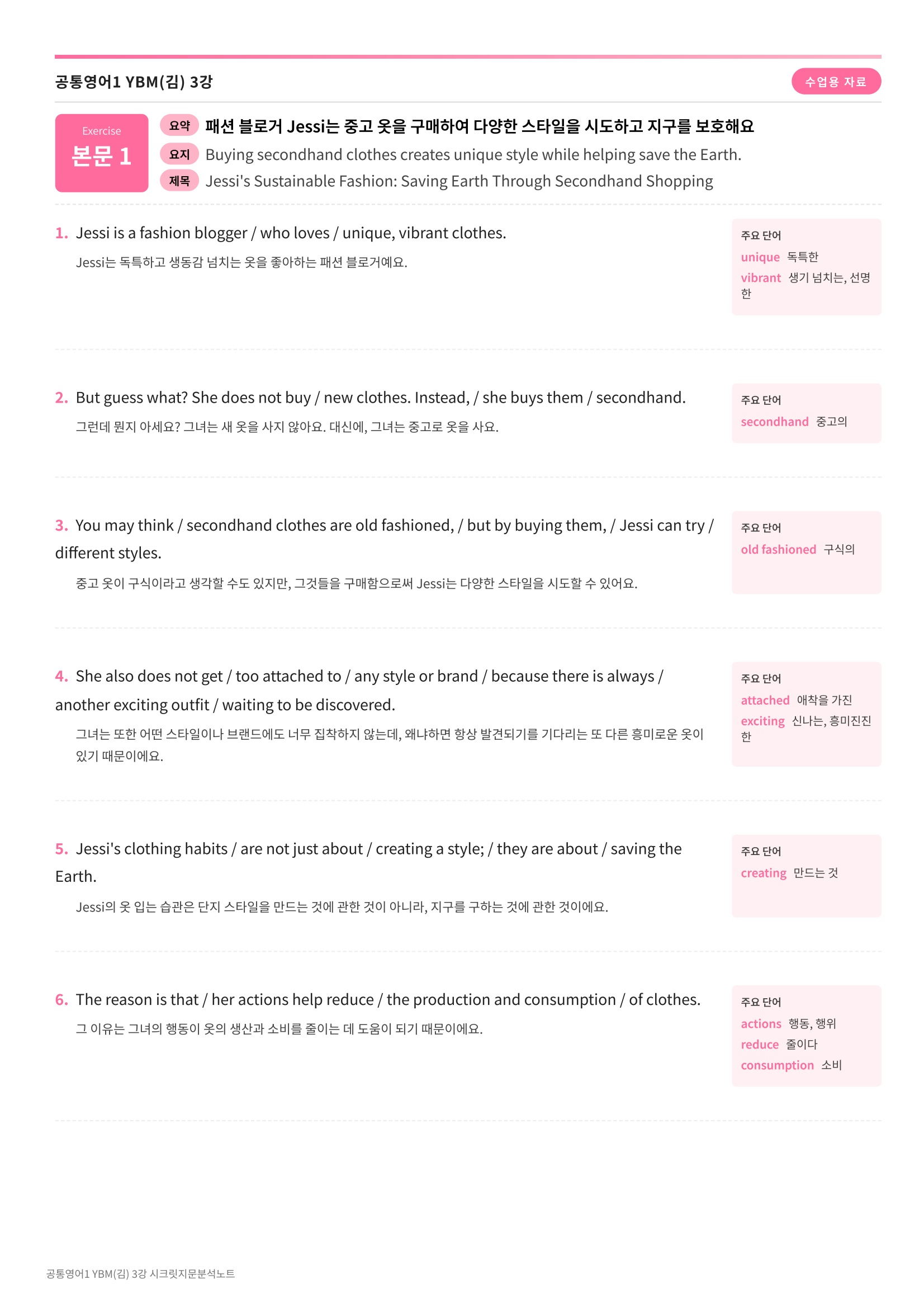 공통영어1 YBM(김) 3강

수업용 자료

Exercise
본문 1

요약 패션 블로거 Jessi는 중고 옷을 구매하여 다양한 스타일을 시도하고 지구를 보호해요

요지 Buying secondhand clothes creates unique style while helping save the Earth.

제목 Jessi's Sustainable Fashion: Saving Earth Through Secondhand Shopping

1. Jessi is a fashion blogger / who loves / unique, vibrant clothes.

Jessi는 독특하고 생동감 넘치는 옷을 좋아하는 패션 블로거예요.

주요 단어
unique 독특한
vibrant 생기 넘치는, 선명한

2. But guess what? She does not buy / new clothes. Instead, / she buys them / secondhand.

그런데 뭔지 아세요? 그녀는 새 옷을 사지 않아요. 대신에, 그녀는 중고로 옷을 사요.

주요 단어
secondhand 중고의

3. You may think / secondhand clothes are old fashioned, / but by buying them, / Jessi can try / different styles.

중고 옷이 구식이라고 생각할 수도 있지만, 그것들을 구매함으로써 Jessi는 다양한 스타일을 시도할 수 있어요.

주요 단어
old fashioned 구식의

4. She also does not get / too attached to / any style or brand / because there is always / another exciting outfit / waiting to be discovered.

그녀는 또한 어떤 스타일이나 브랜드에도 너무 집착하지 않는데, 왜냐하면 항상 발견되기를 기다리는 또 다른 흥미로운 옷이 있기 때문이에요.

주요 단어
attached 애착을 가진
exciting 신나는, 흥미진진한

5. Jessi's clothing habits / are not just about / creating a style; / they are about / saving the Earth.

Jessi의 옷 입는 습관은 단지 스타일을 만드는 것에 관한 것이 아니라, 지구를 구하는 것에 관한 것이에요.

주요 단어
creating 만드는 것

6. The reason is that / her actions help reduce / the production and consumption / of clothes.

그 이유는 그녀의 행동이 옷의 생산과 소비를 줄이는 데 도움이 되기 때문이에요.

주요 단어
actions 행동, 행위
reduce 줄이다
consumption 소비

공통영어1 YBM(김) 3강 시크릿지문분석노트